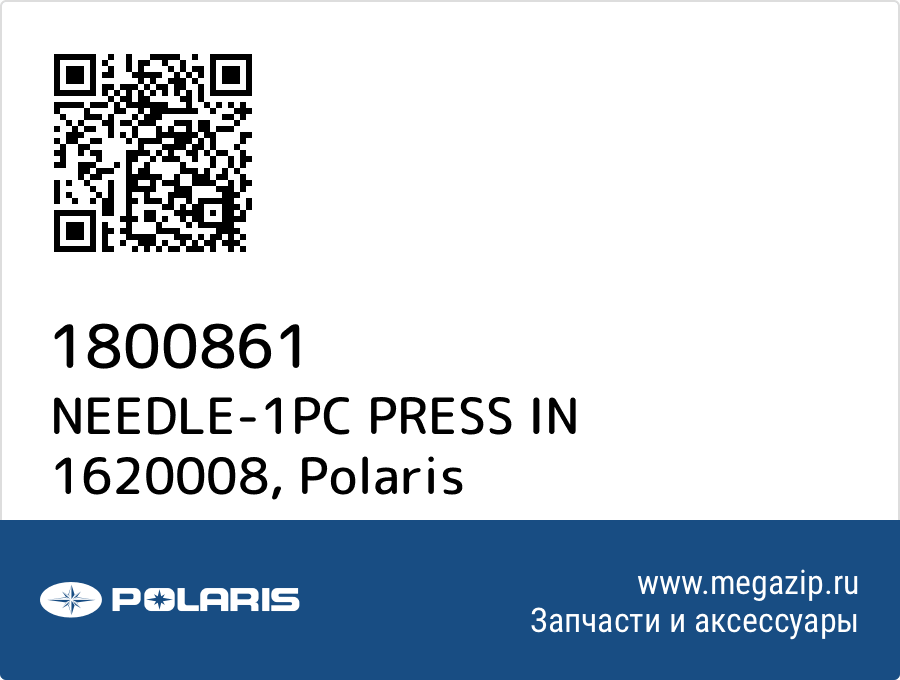 1800861
NEEDLE-1PC PRESS IN
1620008, Polaris

POLARIS

www.megazip.ru
Запчасти и аксессуары